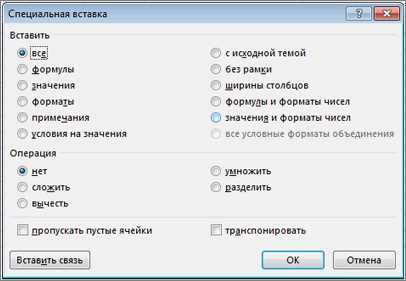 Специальная вставка

?

Вставить

все
формулы
значения
форматы
примечания
условия на значения

с исходной темой
без рамки
ширины столбцов
формулы и форматы чисел
значения и форматы чисел
все условные форматы объединения

Операция

нет
сложить
вычесть

умножить
разделить

пропускать пустые ячейки

транспонировать

Вставить связь

ОК

Отмена